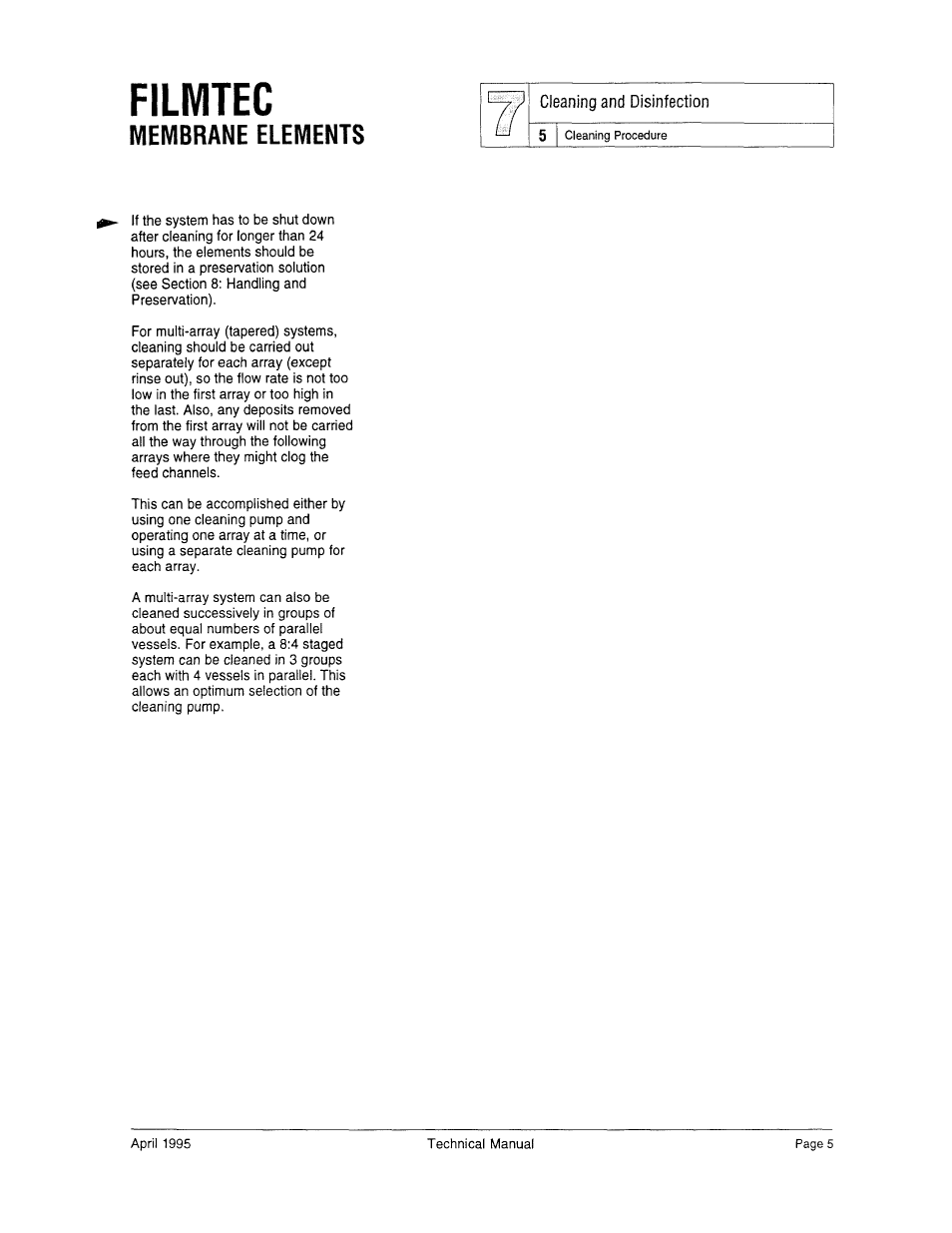 FILMTEC
MEMBRANE ELEMENTS

7

Cleaning and Disinfection

5 Cleaning Procedure

If the system has to be shut down after cleaning for longer than 24 hours, the elements should be stored in a preservation solution (see Section 8: Handling and Preservation).

For multi-array (tapered) systems, cleaning should be carried out separately for each array (except rinse out), so the flow rate is not too low in the first array or too high in the last. Also, any deposits removed from the first array will not be carried all the way through the following arrays where they might clog the feed channels.

This can be accomplished either by using one cleaning pump and operating one array at a time, or using a separate cleaning pump for each array.

A multi-array system can also be cleaned successively in groups of about equal numbers of parallel vessels. For example, a 8:4 staged system can be cleaned in 3 groups each with 4 vessels in parallel. This allows an optimum selection of the cleaning pump.

April 1995 Technical Manual Page 5